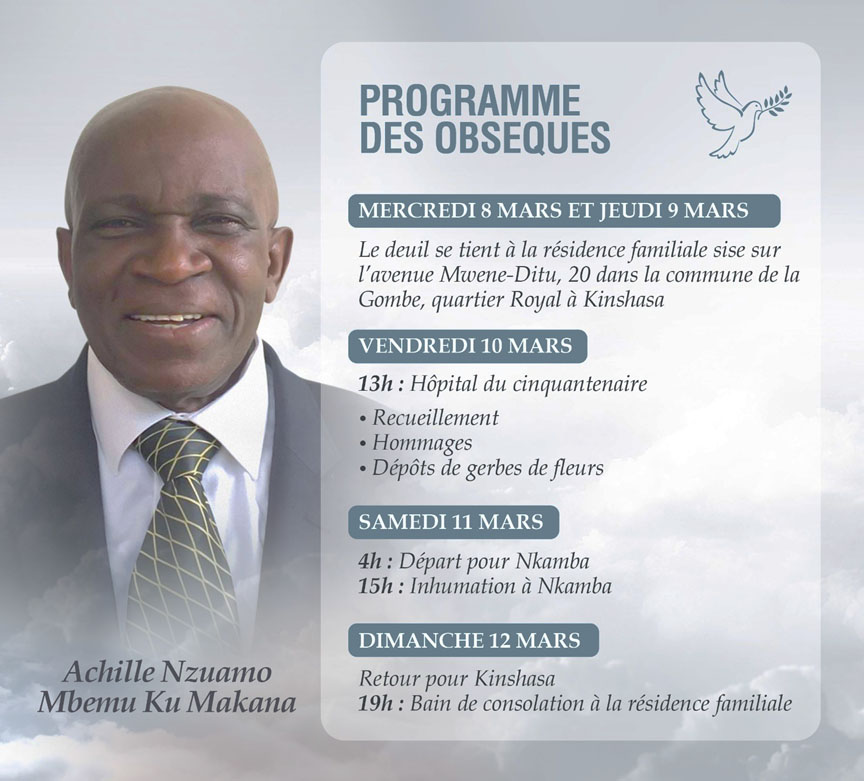 Achille Nzuamo
Mbemu Ku Makana

PROGRAMME
DES OBSEQUES

MERCREDI 8 MARS ET JEUDI 9 MARS

Le deuil se tient à la résidence familiale sise sur l'avenue Mwene-Ditu, 20 dans la commune de la Gombe, quartier Royal à Kinshasa

VENDREDI 10 MARS

13h : Hôpital du cinquantenaire

• Recueillement
• Hommages
• Dépôts de gerbes de fleurs

SAMEDI 11 MARS

4h : Départ pour Nkamba
15h : Inhumation à Nkamba

DIMANCHE 12 MARS

Retour pour Kinshasa
19h : Bain de consolation à la résidence familiale